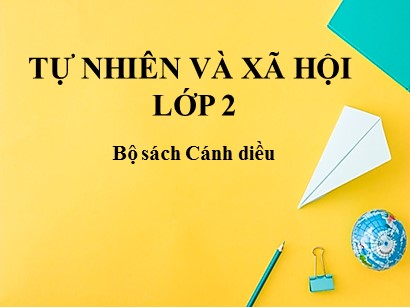 TỰ NHIÊN VÀ XÃ HỘI
LỚP 2

Bộ sách Cánh diều